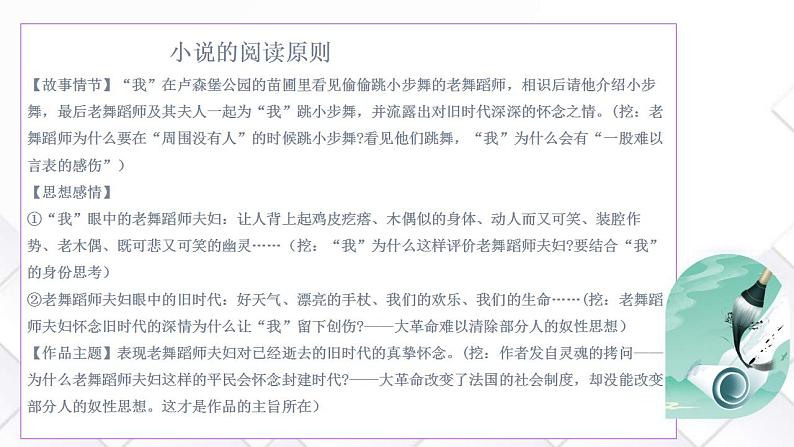 小说的阅读原则

【故事情节】“我”在卢森堡公园的苗圃里看见偷偷跳小步舞的老舞蹈师，相识后请他介绍小步舞，最后老舞蹈师及其夫人一起为“我”跳小步舞，并流露出对旧时代深深的怀念之情。（挖：老舞蹈师为什么要在“周围没有人”的时候跳小步舞?看见他们跳舞，“我”为什么会有“一股难以言表的感伤”）

【思想感情】

①“我”眼中的老舞蹈师夫妇：让人背上起鸡皮疙瘩、木偶似的身体、动人而又可笑、装腔作势、老木偶、既可悲又可笑的幽灵……（挖：“我”为什么这样评价老舞蹈师夫妇?要结合“我”的身份思考）

②老舞蹈师夫妇眼中的旧时代：好天气、漂亮的手杖、我们的欢乐、我们的生命……（挖：老舞蹈师夫妇怀念旧时代的深情为什么让“我”留下创伤?——大革命难以清除部分人的奴性思想）

【作品主题】表现老舞蹈师夫妇对已经逝去的旧时代的真挚怀念。（挖：作者发自灵魂的拷问——为什么老舞蹈师夫妇这样的平民会怀念封建时代?——大革命改变了法国的社会制度，却没能改变部分人的奴性思想。这才是作品的主旨所在）